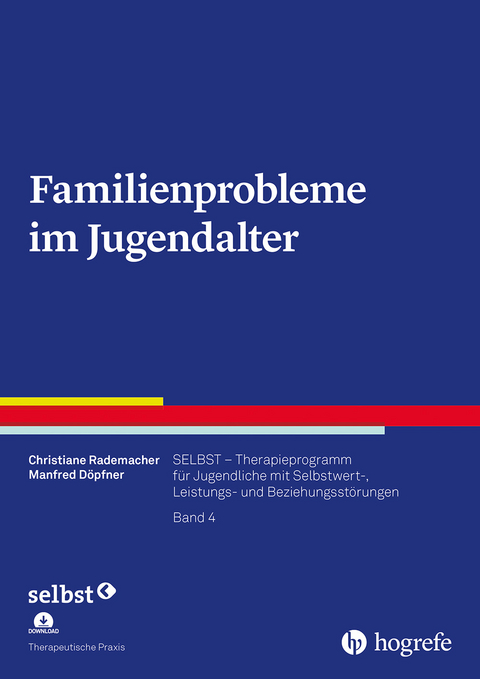 Familienprobleme im Jugendalter

Christiane Rademacher
Manfred Döpfner

SELBST – Therapieprogramm für Jugendliche mit Selbstwert-, Leistungs- und Beziehungsstörungen

Band 4

selbst

DOWNLOAD

Therapeutische Praxis

hogrefe